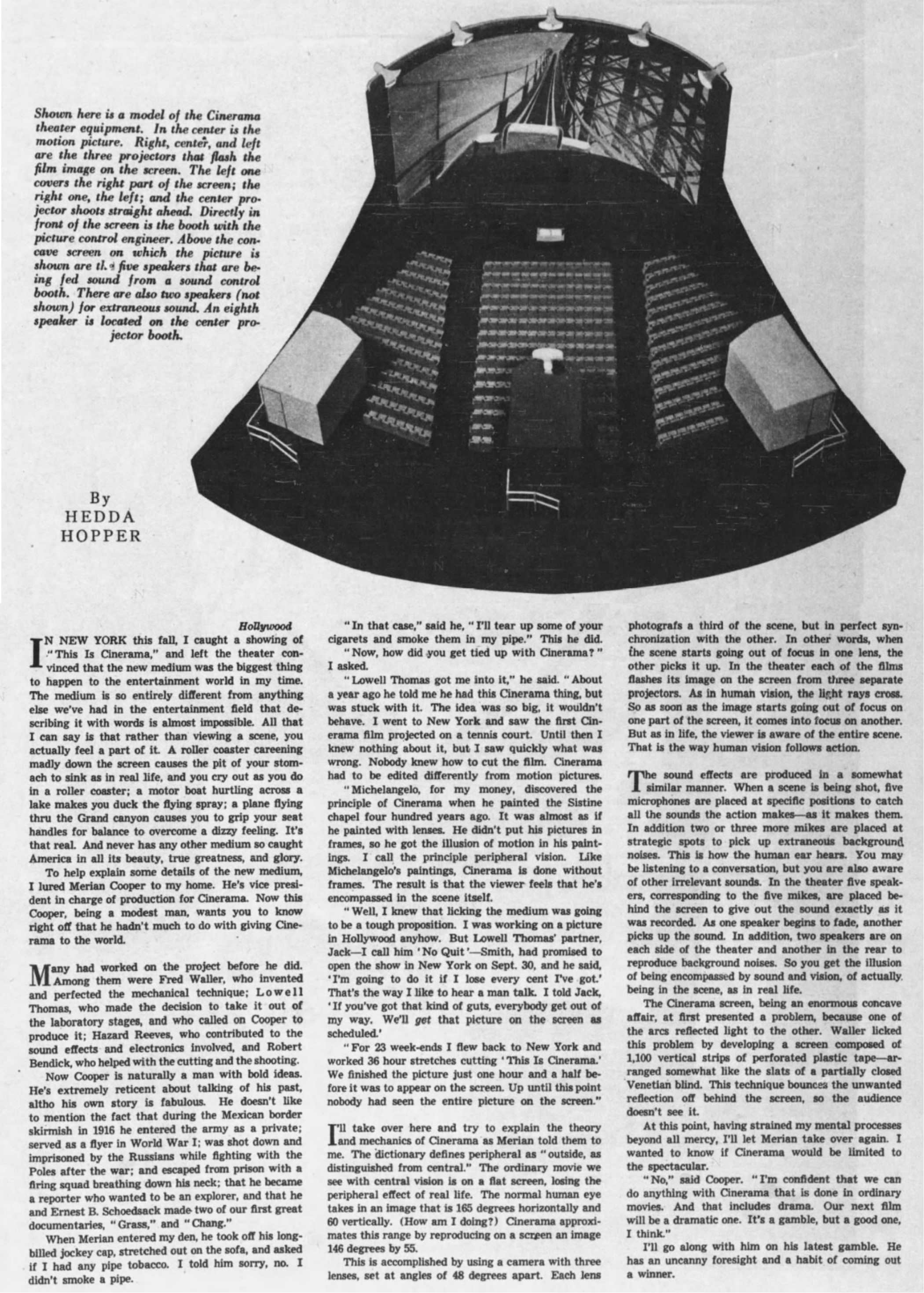 Shown here is a model of the Cinerama theater equipment. In the center is the motion picture. Right, center, and left are the three projectors that flash the film image on the screen. The left one covers the right part of the screen; the right one, the left; and the center projector shoots straight ahead. Directly in front of the screen is the booth with the picture control engineer. Above the concave screen on which the picture is shown are the five speakers that are being fed sound from a sound control booth. There are also two speakers (not shown) for extraneous sound. An eighth speaker is located on the center projector booth.

By HEDDA HOPPER

Hollywood

IN NEW YORK this fall, I caught a showing of "This Is Cinerama," and left the theater convinced that the new medium was the biggest thing to happen to the entertainment world in my time. The medium is so entirely different from anything else we've had in the entertainment field that describing it with words is almost impossible. All that I can say is that rather than viewing a scene, you actually feel a part of it. A roller coaster careening madly down the screen causes the pit of your stomach to sink as in real life, and you cry out as you do in a roller coaster; a motor boat hurtling across a lake makes you duck the flying spray; a plane flying thru the Grand canyon causes you to grip your seat handles for balance to overcome a dizzy feeling. It's that real. And never has any other medium so caught America in all its beauty, true greatness, and glory.

To help explain some details of the new medium, I lured Merian Cooper to my home. He's vice president in charge of production for Cinerama. Now this Cooper, being a modest man, wants you to know right off that he hadn't much to do with giving Cinerama to the world.

Many had worked on the project before he did. Among them were Fred Waller, who invented and perfected the mechanical technique; Lowell Thomas, who made the decision to take it out of the laboratory stages, and who called on Cooper to produce it; Hazard Reeves, who contributed to the sound effects and electronics involved, and Robert Bendick, who helped with the cutting and the shooting.

Now Cooper is naturally a man with bold ideas. He's extremely reticent about talking of his past, altho his own story is fabulous. He doesn't like to mention the fact that during the Mexican border skirmish in 1916 he entered the army as a private; served as a flyer in World War I; was shot down and imprisoned by the Russians while fighting with the Poles after the war; and escaped from prison with a firing squad breathing down his neck; that he became a reporter who wanted to be an explorer, and that he and Ernest B. Schoedsack made two of our first great documentaries, "Grass," and "Chang."

When Merian entered my den, he took off his long-billed jockey cap, stretched out on the sofa, and asked if I had any pipe tobacco. I told him sorry, no. I didn't smoke a pipe.

"In that case," said he, "I'll tear up some of your cigarets and smoke them in my pipe." This he did.

"Now, how did you get tied up with Cinerama?" I asked.

"Lowell Thomas got me into it," he said. "About a year ago he told me he had this Cinerama thing, but was stuck with it. The idea was so big, it wouldn't behave. I went to New York and saw the first Cinerama film projected on a tennis court. Until then I knew nothing about it, but I saw quickly what was wrong. Nobody knew how to cut the film. Cinerama had to be edited differently from motion pictures.

"Michelangelo, for my money, discovered the principle of Cinerama when he painted the Sistine chapel four hundred years ago. It was almost as if he painted with lenses. He didn't put his pictures in frames, so he got the illusion of motion in his paintings. I call the principle peripheral vision. Like Michelangelo's paintings, Cinerama is done without frames. The result is that the viewer feels that he's encompassed in the scene itself.

"Well, I knew that licking the medium was going to be a tough proposition. I was working on a picture in Hollywood anyhow. But Lowell Thomas' partner, Jack—I call him 'No Quit'—Smith, had promised to open the show in New York on Sept. 30, and he said, 'I'm going to do it if I lose every cent I've got.' That's the way I like to hear a man talk. I told Jack, 'If you've got that kind of guts, everybody get out of my way. We'll get that picture on the screen as scheduled.'

"For 23 week-ends I flew back to New York and worked 36 hour stretches cutting 'This Is Cinerama.' We finished the picture just one hour and a half before it was to appear on the screen. Up until this point nobody had seen the entire picture on the screen."

I'll take over here and try to explain the theory and mechanics of Cinerama as Merian told them to me. The dictionary defines peripheral as "outside, as distinguished from central." The ordinary movie we see with central vision is on a flat screen, losing the peripheral effect of real life. The normal human eye takes in an image that is 165 degrees horizontally and 60 vertically. (How am I doing?) Cinerama approximates this range by reproducing on a screen an image 146 degrees by 55.

This is accomplished by using a camera with three lenses, set at angles of 48 degrees apart. Each lens photografs a third of the scene, but in perfect synchronization with the other. In other words, when the scene starts going out of focus in one lens, the other picks it up. In the theater each of the films flashes its image on the screen from three separate projectors. As in human vision, the light rays cross. So as soon as the image starts going out of focus on one part of the screen, it comes into focus on another. But as in life, the viewer is aware of the entire scene. That is the way human vision follows action.

The sound effects are produced in a somewhat similar manner. When a scene is being shot, five microphones are placed at specific positions to catch all the sounds the action makes—as it makes them. In addition two or three more mikes are placed at strategic spots to pick up extraneous background noises. This is how the human ear hears. You may be listening to a conversation, but you are also aware of other irrelevant sounds. In the theater five speakers, corresponding to the five mikes, are placed behind the screen to give out the sound exactly as it was recorded. As one speaker begins to fade, another picks up the sound. In addition, two speakers are on each side of the theater and another in the rear to reproduce background noises. So you get the illusion of being encompassed by sound and vision, of actually being in the scene, as in real life.

The Cinerama screen, being an enormous concave affair, at first presented a problem, because one of the arcs reflected light to the other. Waller licked this problem by developing a screen composed of 1,100 vertical strips of perforated plastic tape—arranged somewhat like the slats of a partially closed Venetian blind. This technique bounces the unwanted reflection off behind the screen, so the audience doesn't see it.

At this point, having strained my mental processes beyond all mercy, I'll let Merian take over again. I wanted to know if Cinerama would be limited to the spectacular.

"No," said Cooper. "I'm confident that we can do anything with Cinerama that is done in ordinary movies. And that includes drama. Our next film will be a dramatic one. It's a gamble, but a good one, I think."

I'll go along with him on his latest gamble. He has an uncanny foresight and a habit of coming out a winner.